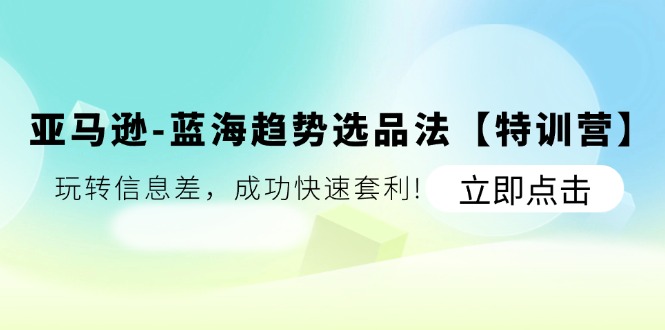 亚马逊-蓝海趋势选品法【特训营】

玩转信息差，成功快速套利！

立即点击